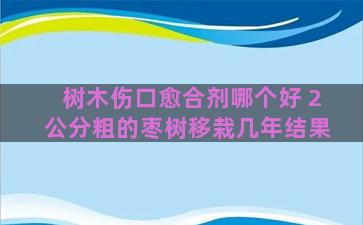 树木伤口愈合剂哪个好 2公分粗的枣树移栽几年结果